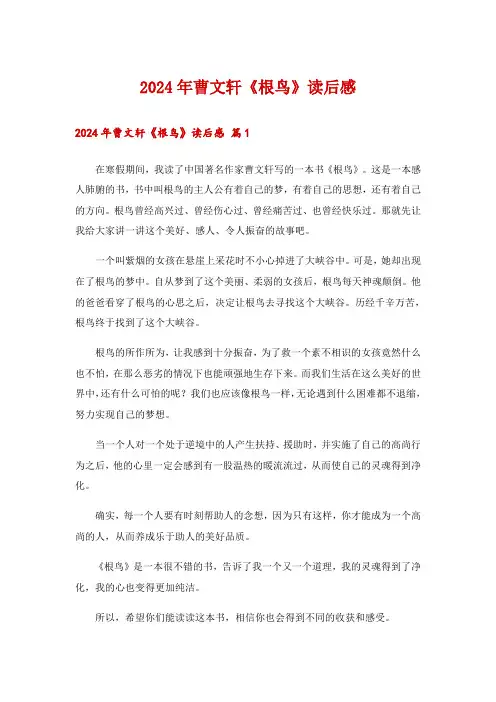 2024年曹文轩《根鸟》读后感

2024年曹文轩《根鸟》读后感 篇1

在寒假期间，我读了中国著名作家曹文轩写的一本书《根鸟》。这是一本感人肺腑的书，书中叫根鸟的主人公有着自己的梦，有着自己的思想，还有着自己的方向。根鸟曾经高兴过、曾经伤心过、曾经痛苦过、也曾经快乐过。那就先让我给大家讲一讲这个美好、感人、令人振奋的故事吧。

一个叫紫烟的女孩在悬崖上采花时不小心掉进了大峡谷中。可是，她却出现在了根鸟的梦中。自从梦到了这个美丽、柔弱的女孩后，根鸟每天神魂颠倒。他的爸爸看穿了根鸟的心思之后，决定让根鸟去寻找这个大峡谷。历经千辛万苦，根鸟终于找到了这个大峡谷。

根鸟的所作所为，让我感到十分振奋，为了救一个素不相识的女孩竟然什么也不怕，在那么恶劣的情况下也能顽强地生存下来。而我们生活在这么美好的世界中，还有什么可怕的呢？我们也应该像根鸟一样，无论遇到什么困难都不退缩，努力实现自己的梦想。

当一个人对一个处于逆境中的人产生扶持、援助时，并实施了自己的高尚行为之后，他的心里一定会感到有一股温热的暖流流过，从而使自己的灵魂得到净化。

确实，每一个人要有时刻帮助人的念想，因为只有这样，你才能成为一个高尚的人，从而养成乐于助人的美好品质。

《根鸟》是一本很不错的书，告诉了我一个又一个道理，我的灵魂得到了净化，我的心也变得更加纯洁。

所以，希望你们能读读这本书，相信你也会得到不同的收获和感受。